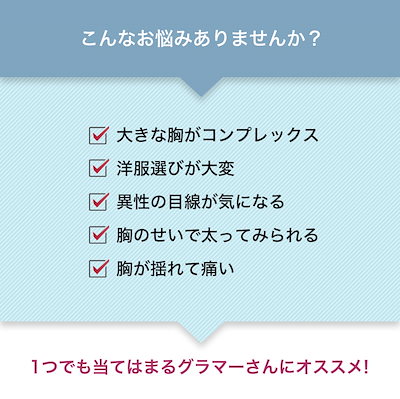 こんなお悩みありませんか？

大きな胸がコンプレックス

洋服選びが大変

異性の目線が気になる

胸のせいで太ってみられる

胸が揺れて痛い

1つでも当てはまるグラマーさんにオススメ!